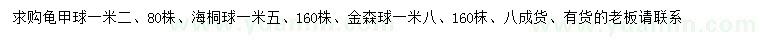 求购龟甲球一米二、80株、海桐球一米五、160株、金森球一米八、160株、八成货、有货的老板请联系